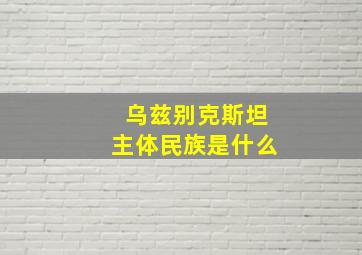 乌兹别克斯坦
主体民族是什么